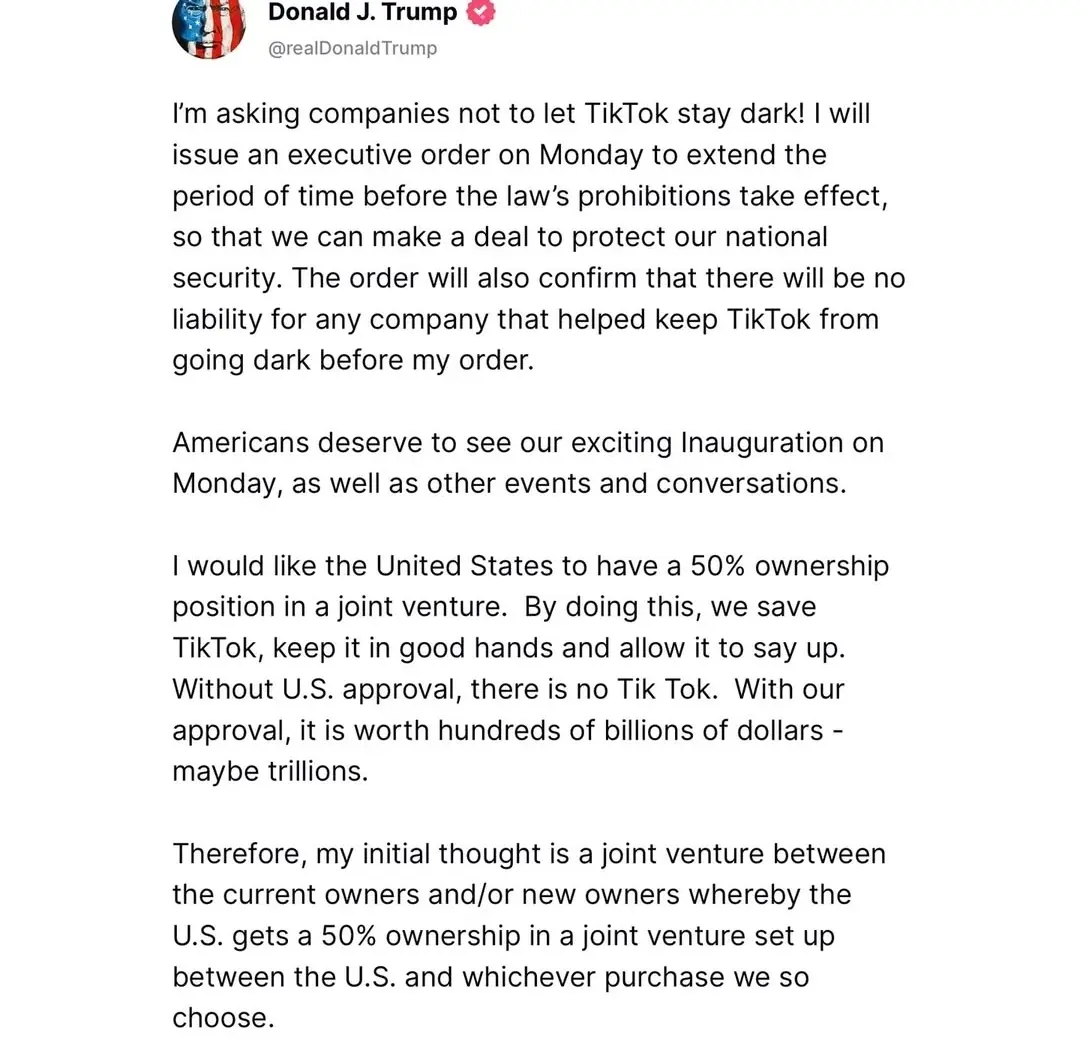 Donald J. Trump
@realDonaldTrump

I'm asking companies not to let TikTok stay dark! I will issue an executive order on Monday to extend the period of time before the law's prohibitions take effect, so that we can make a deal to protect our national security. The order will also confirm that there will be no liability for any company that helped keep TikTok from going dark before my order.

Americans deserve to see our exciting Inauguration on Monday, as well as other events and conversations.

I would like the United States to have a 50% ownership position in a joint venture. By doing this, we save TikTok, keep it in good hands and allow it to say up. Without U.S. approval, there is no Tik Tok. With our approval, it is worth hundreds of billions of dollars - maybe trillions.

Therefore, my initial thought is a joint venture between the current owners and/or new owners whereby the U.S. gets a 50% ownership in a joint venture set up between the U.S. and whichever purchase we so choose.